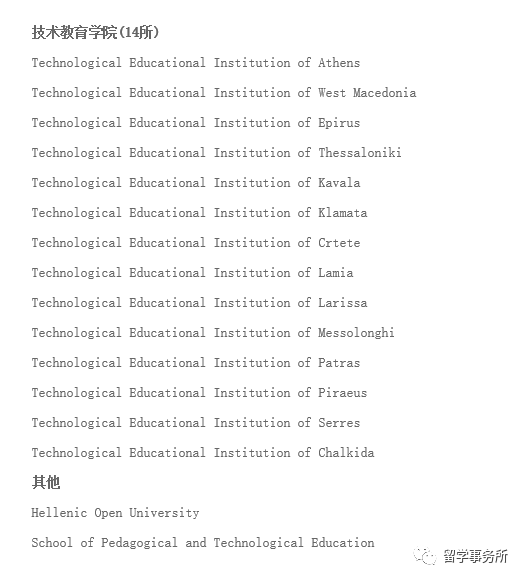 技术教育学院(14所)

Technological Educational Institution of Athens

Technological Educational Institution of West Macedonia

Technological Educational Institution of Epirus

Technological Educational Institution of Thessaloniki

Technological Educational Institution of Kavala

Technological Educational Institution of Klamata

Technological Educational Institution of Crtete

Technological Educational Institution of Lamia

Technological Educational Institution of Larissa

Technological Educational Institution of Messolonghi

Technological Educational Institution of Patras

Technological Educational Institution of Piraeus

Technological Educational Institution of Serres

Technological Educational Institution of Chalkida

其他

Hellenic Open University

School of Pedagogical and Technological Education

留学事务所